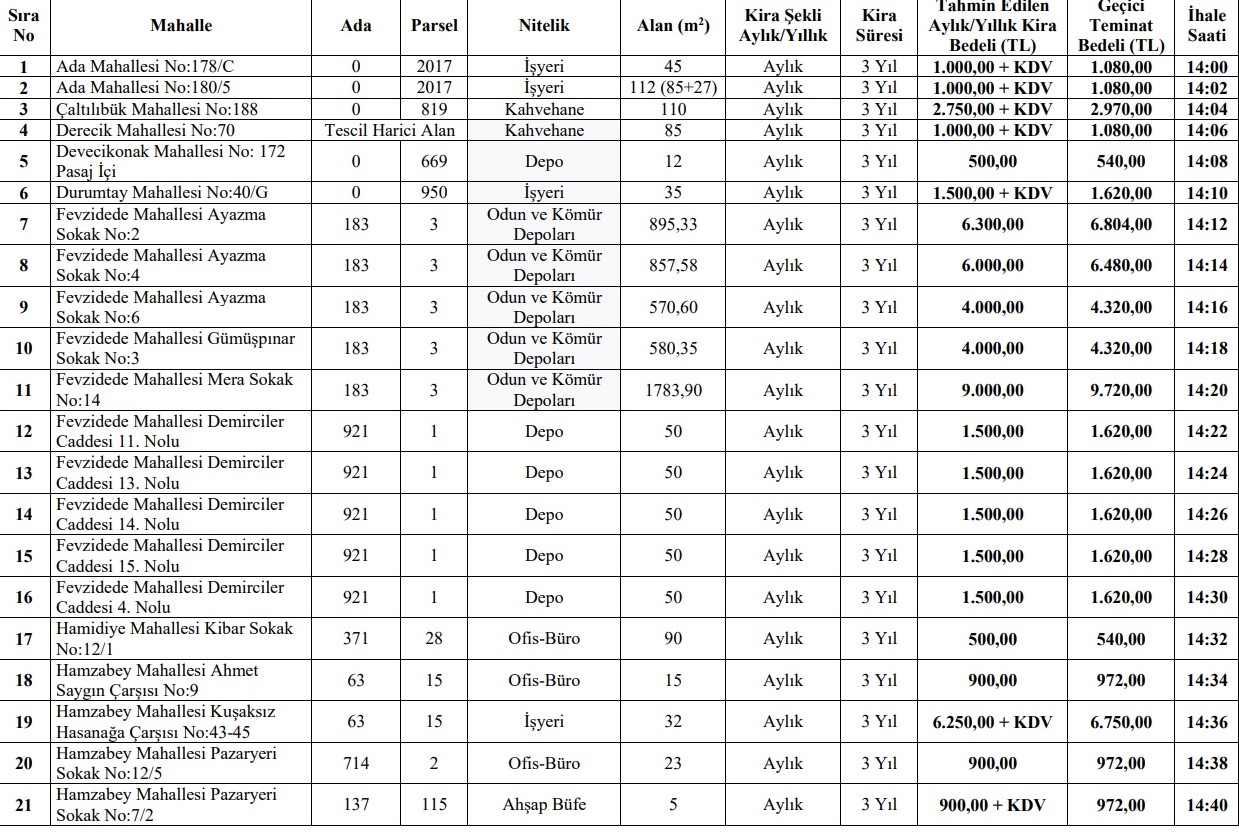 | Sıra No | Mahalle | Ada | Parsel | Nitelik | Alan ($m^2$) | Kira Şekli Aylık/Yıllık | Kira Süresi | Tahmin Edilen Aylık/Yıllık Kira Bedeli (TL) | Geçici Teminat Bedeli (TL) | İhale Saati |
|---|---|---|---|---|---|---|---|---|---|---|
| 1 | Ada Mahallesi No:178/C | 0 | 2017 | İşyeri | 45 | Aylık | 3 Yıl | 1.000,00 + KDV | 1.080,00 | 14:00 |
| 2 | Ada Mahallesi No:180/5 | 0 | 2017 | İşyeri | 112 (85+27) | Aylık | 3 Yıl | 1.000,00 + KDV | 1.080,00 | 14:02 |
| 3 | Çaltılıbük Mahallesi No:188 | 0 | 819 | Kahvehane | 110 | Aylık | 3 Yıl | 2.750,00 + KDV | 2.970,00 | 14:04 |
| 4 | Derecik Mahallesi No:70 | Tescil Harici Alan | | Kahvehane | 85 | Aylık | 3 Yıl | 1.000,00 + KDV | 1.080,00 | 14:06 |
| 5 | Devecikonak Mahallesi No: 172 Pasaj İçi | 0 | 669 | Depo | 12 | Aylık | 3 Yıl | 500,00 | 540,00 | 14:08 |
| 6 | Durumtay Mahallesi No:40/G | 0 | 950 | İşyeri | 35 | Aylık | 3 Yıl | 1.500,00 + KDV | 1.620,00 | 14:10 |
| 7 | Fevzidede Mahallesi Ayazma Sokak No:2 | 183 | 3 | Odun ve Kömür Depoları | 895,33 | Aylık | 3 Yıl | 6.300,00 | 6.804,00 | 14:12 |
| 8 | Fevzidede Mahallesi Ayazma Sokak No:4 | 183 | 3 | Odun ve Kömür Depoları | 857,58 | Aylık | 3 Yıl | 6.000,00 | 6.480,00 | 14:14 |
| 9 | Fevzidede Mahallesi Ayazma Sokak No:6 | 183 | 3 | Odun ve Kömür Depoları | 570,60 | Aylık | 3 Yıl | 4.000,00 | 4.320,00 | 14:16 |
| 10 | Fevzidede Mahallesi Gümüşpınar Sokak No:3 | 183 | 3 | Odun ve Kömür Depoları | 580,35 | Aylık | 3 Yıl | 4.000,00 | 4.320,00 | 14:18 |
| 11 | Fevzidede Mahallesi Mera Sokak No:14 | 183 | 3 | Odun ve Kömür Depoları | 1783,90 | Aylık | 3 Yıl | 9.000,00 | 9.720,00 | 14:20 |
| 12 | Fevzidede Mahallesi Demirciler Caddesi 11. Nolu | 921 | 1 | Depo | 50 | Aylık | 3 Yıl | 1.500,00 | 1.620,00 | 14:22 |
| 13 | Fevzidede Mahallesi Demirciler Caddesi 13. Nolu | 921 | 1 | Depo | 50 | Aylık | 3 Yıl | 1.500,00 | 1.620,00 | 14:24 |
| 14 | Fevzidede Mahallesi Demirciler Caddesi 14. Nolu | 921 | 1 | Depo | 50 | Aylık | 3 Yıl | 1.500,00 | 1.620,00 | 14:26 |
| 15 | Fevzidede Mahallesi Demirciler Caddesi 15. Nolu | 921 | 1 | Depo | 50 | Aylık | 3 Yıl | 1.500,00 | 1.620,00 | 14:28 |
| 16 | Fevzidede Mahallesi Demirciler Caddesi 4. Nolu | 921 | 1 | Depo | 50 | Aylık | 3 Yıl | 1.500,00 | 1.620,00 | 14:30 |
| 17 | Hamidiye Mahallesi Kibar Sokak No:12/1 | 371 | 28 | Ofis-Büro | 90 | Aylık | 3 Yıl | 500,00 | 540,00 | 14:32 |
| 18 | Hamzabey Mahallesi Ahmet Saygın Çarşısı No:9 | 63 | 15 | Ofis-Büro | 15 | Aylık | 3 Yıl | 900,00 | 972,00 | 14:34 |
| 19 | Hamzabey Mahallesi Kuşaksız Hasanağa Çarşısı No:43-45 | 63 | 15 | İşyeri | 32 | Aylık | 3 Yıl | 6.250,00 + KDV | 6.750,00 | 14:36 |
| 20 | Hamzabey Mahallesi Pazaryeri Sokak No:12/5 | 714 | 2 | Ofis-Büro | 23 | Aylık | 3 Yıl | 900,00 | 972,00 | 14:38 |
| 21 | Hamzabey Mahallesi Pazaryeri Sokak No:7/2 | 137 | 115 | Ahşap Büfe | 5 | Aylık | 3 Yıl | 900,00 + KDV | 972,00 | 14:40 |